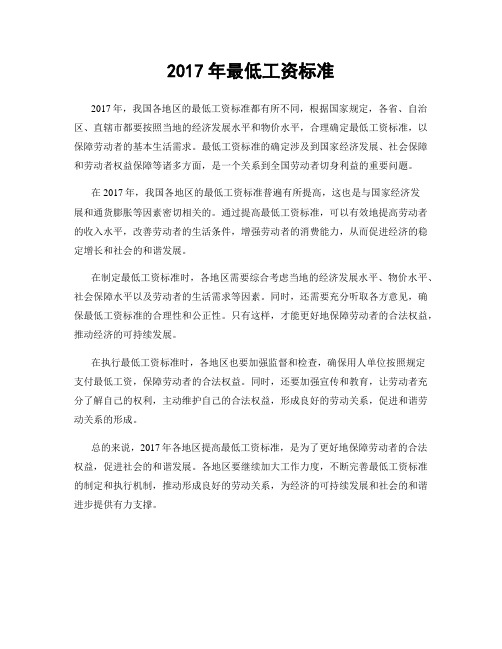 2017 年最低工资标准

2017 年，我国各地区的最低工资标准都有所不同，根据国家规定，各省、自治区、直辖市都要按照当地的经济发展水平和物价水平，合理确定最低工资标准，以保障劳动者的基本生活需求。最低工资标准的确定涉及到国家经济发展、社会保障和劳动者权益保障等诸多方面，是一个关系到全国劳动者切身利益的重要问题。

在 2017 年，我国各地区的最低工资标准普遍有所提高，这也是与国家经济发展和通货膨胀等因素密切相关的。通过提高最低工资标准，可以有效地提高劳动者的收入水平，改善劳动者的生活条件，增强劳动者的消费能力，从而促进经济的稳定增长和社会的和谐发展。

在制定最低工资标准时，各地区需要综合考虑当地的经济发展水平、物价水平、社会保障水平以及劳动者的生活需求等因素。同时，还需要充分听取各方意见，确保最低工资标准的合理性和公正性。只有这样，才能更好地保障劳动者的合法权益，推动经济的可持续发展。

在执行最低工资标准时，各地区也要加强监督和检查，确保用人单位按照规定支付最低工资，保障劳动者的合法权益。同时，还要加强宣传和教育，让劳动者充分了解自己的权利，主动维护自己的合法权益，形成良好的劳动关系，促进和谐劳动关系的形成。

总的来说，2017 年各地区提高最低工资标准，是为了更好地保障劳动者的合法权益，促进社会的和谐发展。各地区要继续加大工作力度，不断完善最低工资标准的制定和执行机制，推动形成良好的劳动关系，为经济的可持续发展和社会的和谐进步提供有力支撑。